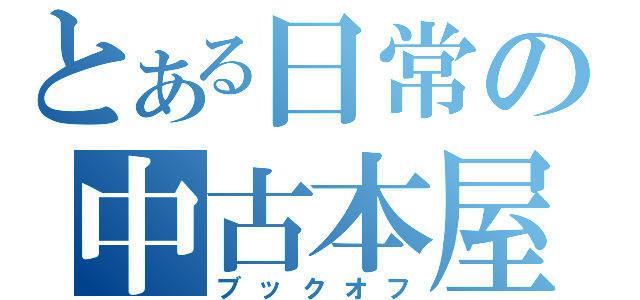 とある日常の
中古本屋
ブックオフ